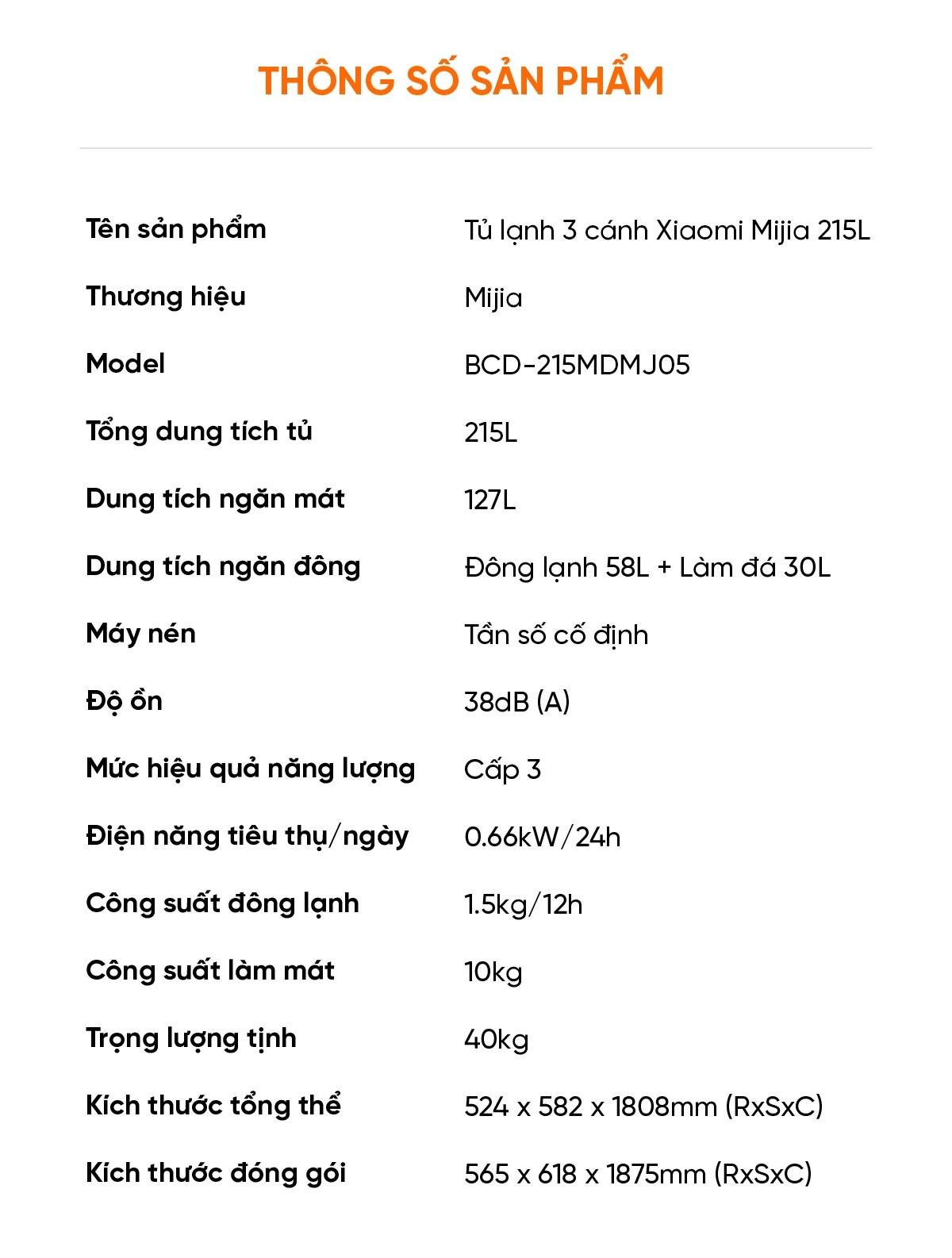 THÔNG SỐ SẢN PHẨM

| | |
|---|---|
| Tên sản phẩm | Tủ lạnh 3 cánh Xiaomi Mijia 215L |
| Thương hiệu | Mijia |
| Model | BCD-215MDMJ05 |
| Tổng dung tích tủ | 215L |
| Dung tích ngăn mát | 127L |
| Dung tích ngăn đông | Đông lạnh 58L + Làm đá 30L |
| Máy nén | Tần số cố định |
| Độ ồn | 38dB (A) |
| Mức hiệu quả năng lượng | Cấp 3 |
| Điện năng tiêu thụ/ngày | 0.66kW/24h |
| Công suất đông lạnh | 1.5kg/12h |
| Công suất làm mát | 10kg |
| Trọng lượng tịnh | 40kg |
| Kích thước tổng thể | 524 x 582 x 1808mm (RxSxC) |
| Kích thước đóng gói | 565 x 618 x 1875mm (RxSxC) |